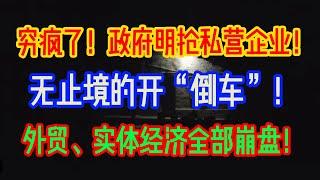 穷疯了！政府明抢私营企业！

无止境的开“倒车”！

外贸、实体经济全部崩盘！